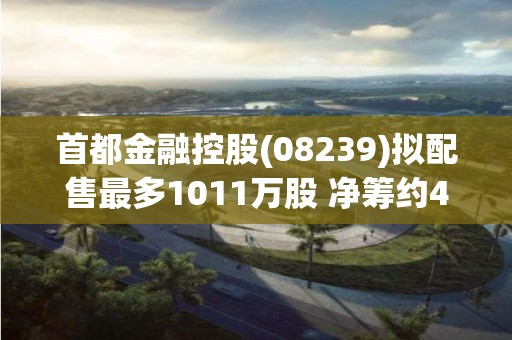 首都金融控股(08239)拟配售最多1011万股 净筹约4